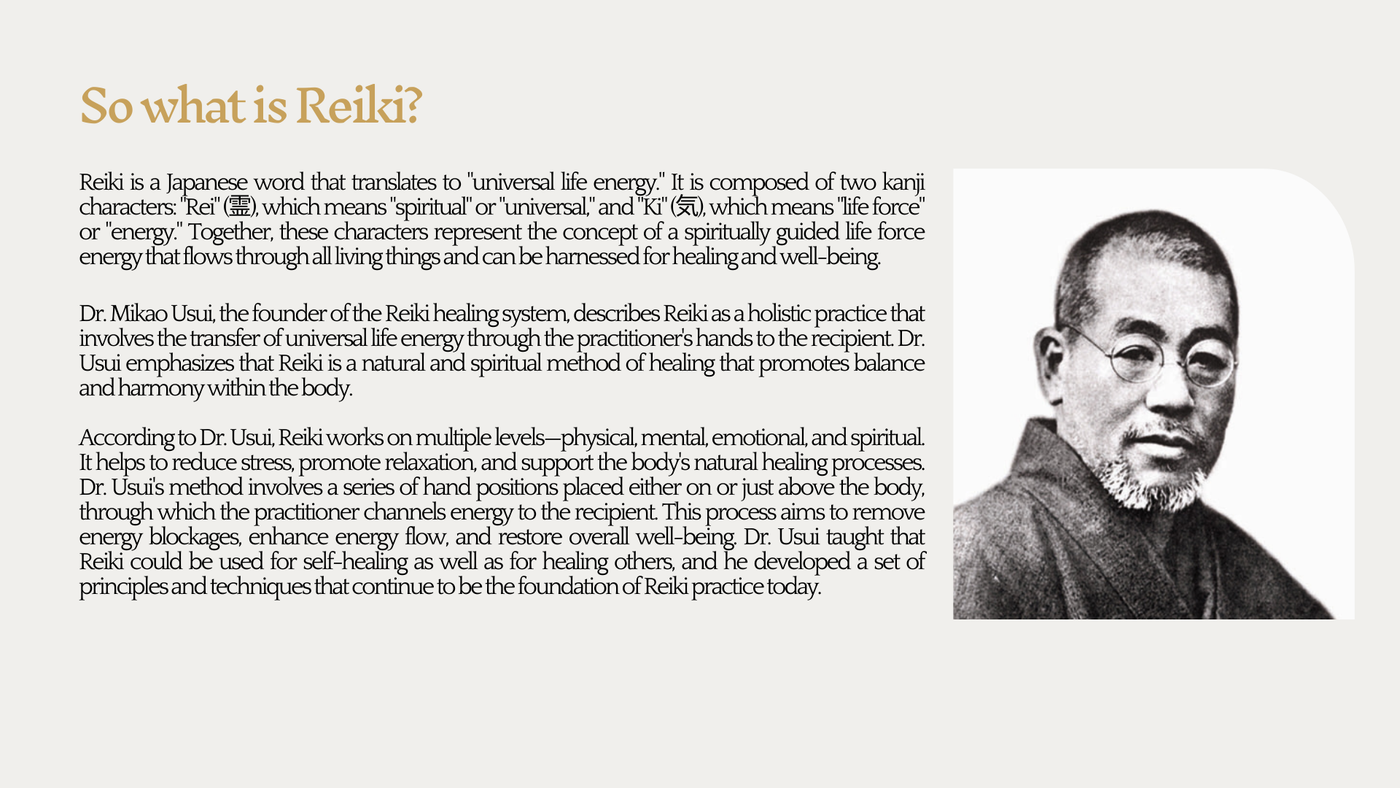 So what is Reiki?

Reiki is a Japanese word that translates to "universal life energy." It is composed of two kanji characters: "Rei" (霊), which means "spiritual" or "universal," and "Ki" (気), which means "life force" or "energy." Together, these characters represent the concept of a spiritually guided life force energy that flows through all living things and can be harnessed for healing and well-being.

Dr. Mikao Usui, the founder of the Reiki healing system, describes Reiki as a holistic practice that involves the transfer of universal life energy through the practitioner's hands to the recipient. Dr. Usui emphasizes that Reiki is a natural and spiritual method of healing that promotes balance and harmony within the body.

According to Dr. Usui, Reiki works on multiple levels—physical, mental, emotional, and spiritual. It helps to reduce stress, promote relaxation, and support the body's natural healing processes. Dr. Usui's method involves a series of hand positions placed either on or just above the body, through which the practitioner channels energy to the recipient. This process aims to remove energy blockages, enhance energy flow, and restore overall well-being. Dr. Usui taught that Reiki could be used for self-healing as well as for healing others, and he developed a set of principles and techniques that continue to be the foundation of Reiki practice today.